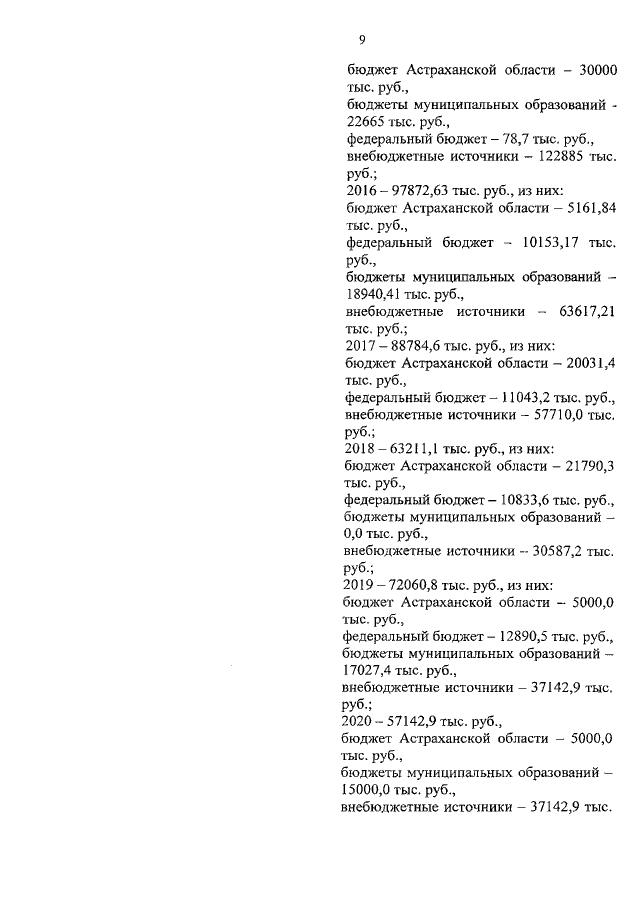 9

бюджет Астраханской области – 30000 тыс. руб.,
бюджеты муниципальных образований - 22665 тыс. руб.,
федеральный бюджет – 78,7 тыс. руб.,
внебюджетные источники – 122885 тыс. руб.;
2016 – 97872,63 тыс. руб., из них:
бюджет Астраханской области – 5161,84 тыс. руб.,
федеральный бюджет – 10153,17 тыс. руб.,
бюджеты муниципальных образований – 18940,41 тыс. руб.,
внебюджетные источники – 63617,21 тыс. руб.;
2017 – 88784,6 тыс. руб., из них:
бюджет Астраханской области – 20031,4 тыс. руб.,
федеральный бюджет – 11043,2 тыс. руб.,
внебюджетные источники – 57710,0 тыс. руб.;
2018 – 63211,1 тыс. руб., из них:
бюджет Астраханской области – 21790,3 тыс. руб.,
федеральный бюджет – 10833,6 тыс. руб.,
бюджеты муниципальных образований – 0,0 тыс. руб.,
внебюджетные источники – 30587,2 тыс. руб.;
2019 – 72060,8 тыс. руб., из них:
бюджет Астраханской области – 5000,0 тыс. руб.,
федеральный бюджет – 12890,5 тыс. руб.,
бюджеты муниципальных образований – 17027,4 тыс. руб.,
внебюджетные источники – 37142,9 тыс. руб.;
2020 – 57142,9 тыс. руб.,
бюджет Астраханской области – 5000,0 тыс. руб.,
бюджеты муниципальных образований – 15000,0 тыс. руб.,
внебюджетные источники – 37142,9 тыс.